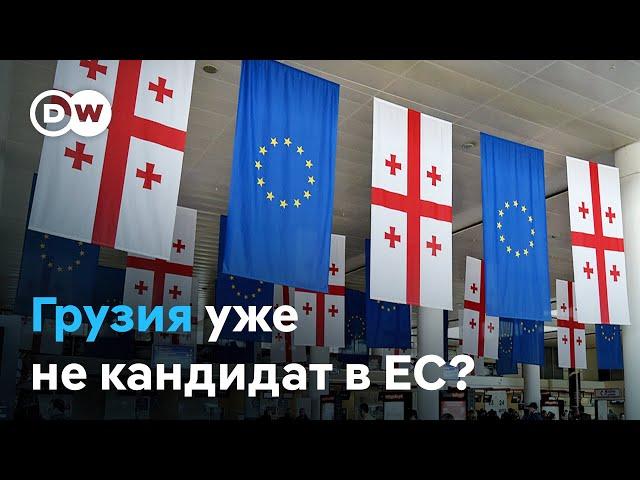 DW

Грузия уже не кандидат в ЕС?